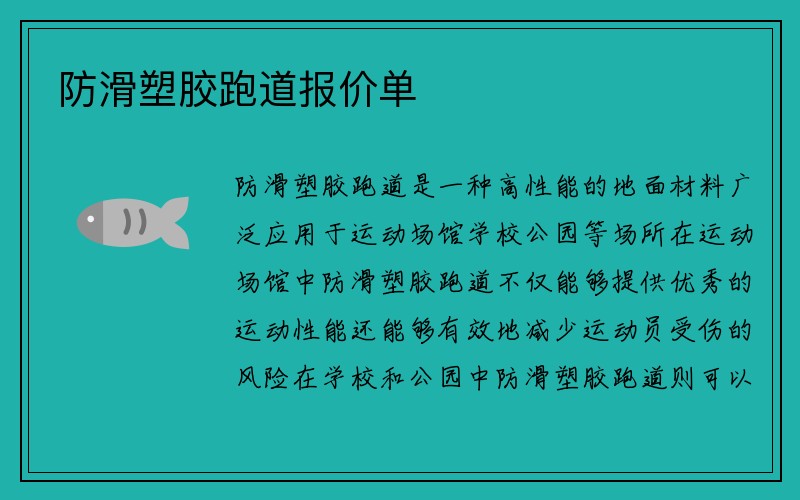 防滑塑胶跑道报价单

防滑塑胶跑道是一种高性能的地面材料广泛应用于运动场馆学校公园等场所在运动场馆中防滑塑胶跑道不仅能够提供优秀的运动性能还能够有效地减少运动员受伤的风险在学校和公园中防滑塑胶跑道则可以